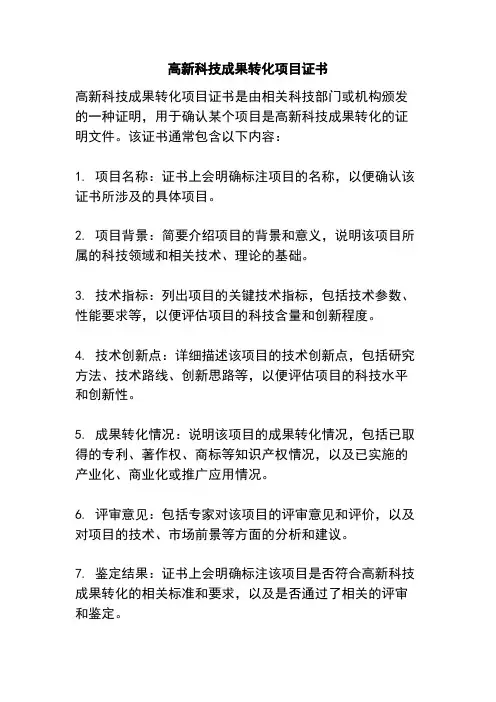 高新科技成果转化项目证书

高新科技成果转化项目证书是由相关科技部门或机构颁发的一种证明，用于确认某个项目是高新科技成果转化的证明文件。该证书通常包含以下内容：

1. 项目名称：证书上会明确标注项目的名称，以便确认该证书所涉及的具体项目。

2. 项目背景：简要介绍项目的背景和意义，说明该项目所属的科技领域和相关技术、理论的基础。

3. 技术指标：列出项目的关键技术指标，包括技术参数、性能要求等，以便评估项目的科技含量和创新程度。

4. 技术创新点：详细描述该项目的技术创新点，包括研究方法、技术路线、创新思路等，以便评估项目的科技水平和创新性。

5. 成果转化情况：说明该项目的成果转化情况，包括已取得的专利、著作权、商标等知识产权情况，以及已实施的产业化、商业化或推广应用情况。

6. 评审意见：包括专家对该项目的评审意见和评价，以及对项目的技术、市场前景等方面的分析和建议。

7. 鉴定结果：证书上会明确标注该项目是否符合高新科技成果转化的相关标准和要求，以及是否通过了相关的评审和鉴定。